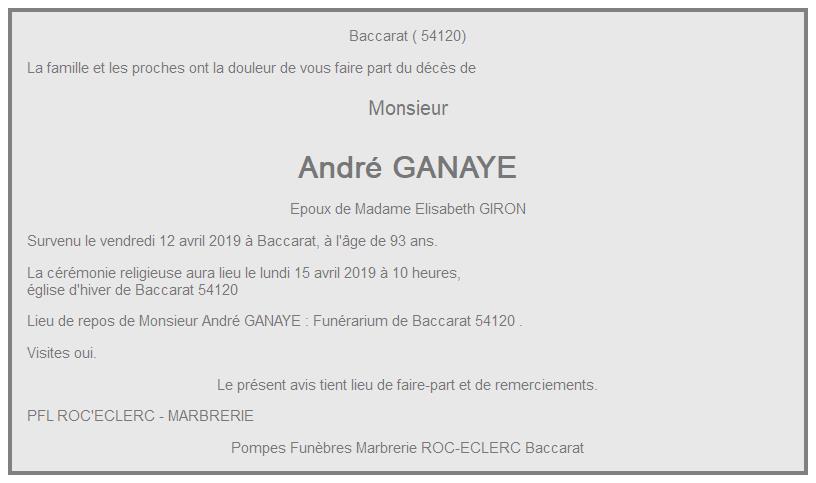 Baccarat ( 54120)

La famille et les proches ont la douleur de vous faire part du décès de

Monsieur

André GANAYE

Epoux de Madame Elisabeth GIRON

Survenu le vendredi 12 avril 2019 à Baccarat, à l'âge de 93 ans.

La cérémonie religieuse aura lieu le lundi 15 avril 2019 à 10 heures, église d'hiver de Baccarat 54120

Lieu de repos de Monsieur André GANAYE : Funérarium de Baccarat 54120 .

Visites oui.

Le présent avis tient lieu de faire-part et de remerciements.

PFL ROC'ECLERC - MARBRERIE

Pompes Funèbres Marbrerie ROC-ECLERC Baccarat